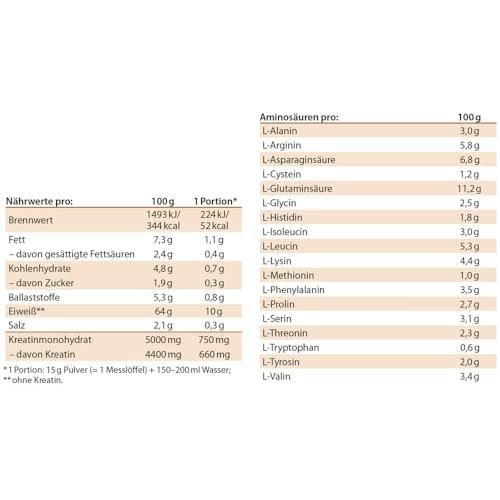 | Nährwerte pro: | 100 g | 1 Portion* |
|---|---|---|
| Brennwert | 1493 kJ/ 344 kcal | 224 kJ/ 52 kcal |
| Fett | 7,3 g | 1,1 g |
| – davon gesättigte Fettsäuren | 2,4 g | 0,4 g |
| Kohlenhydrate | 4,8 g | 0,7 g |
| – davon Zucker | 1,9 g | 0,3 g |
| Ballaststoffe | 5,3 g | 0,8 g |
| Eiweiß** | 64 g | 10 g |
| Salz | 2,1 g | 0,3 g |
| Kreatinmonohydrat | 5000 mg | 750 mg |
| – davon Kreatin | 4400 mg | 660 mg |

* 1 Portion: 15 g Pulver (= 1 Messlöffel) + 150–200 ml Wasser;
** ohne Kreatin.

| Aminosäuren pro: | 100 g |
|---|---|
| L-Alanin | 3,0 g |
| L-Arginin | 5,8 g |
| L-Asparaginsäure | 6,8 g |
| L-Cystein | 1,2 g |
| L-Glutaminsäure | 11,2 g |
| L-Glycin | 2,5 g |
| L-Histidin | 1,8 g |
| L-Isoleucin | 3,0 g |
| L-Leucin | 5,3 g |
| L-Lysin | 4,4 g |
| L-Methionin | 1,0 g |
| L-Phenylalanin | 3,5 g |
| L-Prolin | 2,7 g |
| L-Serin | 3,1 g |
| L-Threonin | 2,3 g |
| L-Tryptophan | 0,6 g |
| L-Tyrosin | 2,0 g |
| L-Valin | 3,4 g |